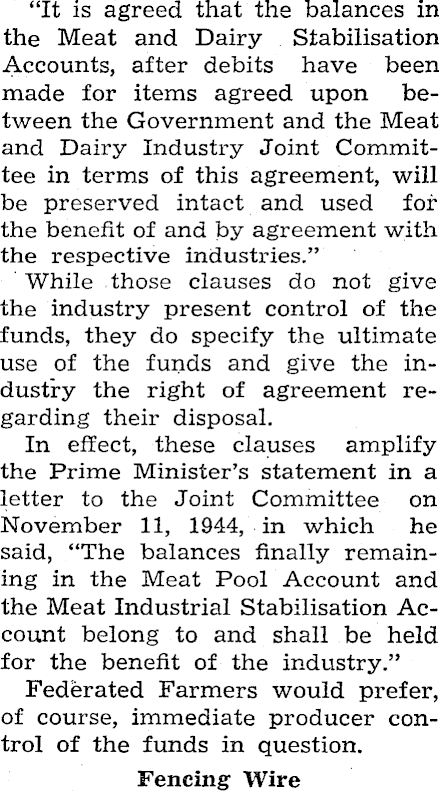 "It is agreed that the balances in the Meat and Dairy Stabilisation Accounts, after debits have been made for items agreed upon between the Government and the Meat and Dairy Industry Joint Committee in terms of this agreement, will be preserved intact and used for the benefit of and by agreement with the respective industries."

While those clauses do not give the industry present control of the funds, they do specify the ultimate use of the funds and give the industry the right of agreement regarding their disposal.

In effect, these clauses amplify the Prime Minister's statement in a letter to the Joint Committee on November 11, 1944, in which he said, "The balances finally remaining in the Meat Pool Account and the Meat Industrial Stabilisation Account belong to and shall be held for the benefit of the industry."

Federated Farmers would prefer, of course, immediate producer control of the funds in question.

Fencing Wire